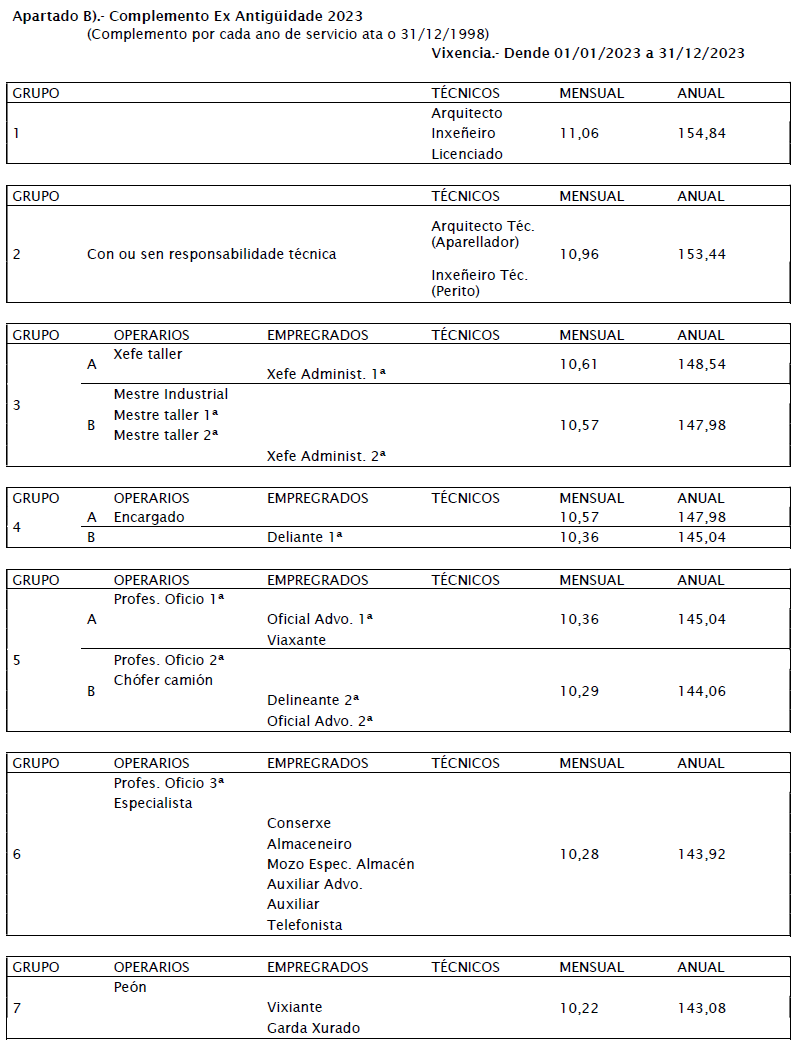 Apartado B).- Complemento Ex Antigüidade 2023
(Complemento por cada ano de servicio ata o 31/12/1998)
Vixencia.- Dende 01/01/2023 a 31/12/2023

| GRUPO | | TÉCNICOS | MENSUAL | ANUAL |
|---|---|---|---|---|
| 1 | | Arquitecto Inxeñeiro Licenciado | 11,06 | 154,84 |

| GRUPO | | TÉCNICOS | MENSUAL | ANUAL |
|---|---|---|---|---|
| 2 | Con ou sen responsabilidade técnica | Arquitecto Téc. (Aparellador) Inxeñeiro Téc. (Perito) | 10,96 | 153,44 |

| GRUPO | | OPERARIOS | EMPREGRADOS | TÉCNICOS | MENSUAL | ANUAL |
|---|---|---|---|---|---|---|
| 3 | A | Xefe taller | Xefe Administ. 1ª | | 10,61 | 148,54 |
| | B | Mestre Industrial Mestre taller 1ª Mestre taller 2ª | Xefe Administ. 2ª | | 10,57 | 147,98 |

| GRUPO | | OPERARIOS | EMPREGRADOS | TÉCNICOS | MENSUAL | ANUAL |
|---|---|---|---|---|---|---|
| 4 | A | Encargado | | | 10,57 | 147,98 |
| | B | | Deliante 1ª | | 10,36 | 145,04 |

| GRUPO | | OPERARIOS | EMPREGRADOS | TÉCNICOS | MENSUAL | ANUAL |
|---|---|---|---|---|---|---|
| 5 | A | Profes. Oficio 1ª | Oficial Advo. 1ª Viaxante | | 10,36 | 145,04 |
| | B | Profes. Oficio 2ª Chófer camión | Delineante 2ª Oficial Advo. 2ª | | 10,29 | 144,06 |

| GRUPO | OPERARIOS | EMPREGRADOS | TÉCNICOS | MENSUAL | ANUAL |
|---|---|---|---|---|---|
| 6 | Profes. Oficio 3ª Especialista | Conserxe Almaceneiro Mozo Espec. Almacén Auxiliar Advo. Auxiliar Telefonista | | 10,28 | 143,92 |

| GRUPO | OPERARIOS | EMPREGRADOS | TÉCNICOS | MENSUAL | ANUAL |
|---|---|---|---|---|---|
| 7 | Peón | Vixiante Garda Xurado | | 10,22 | 143,08 |